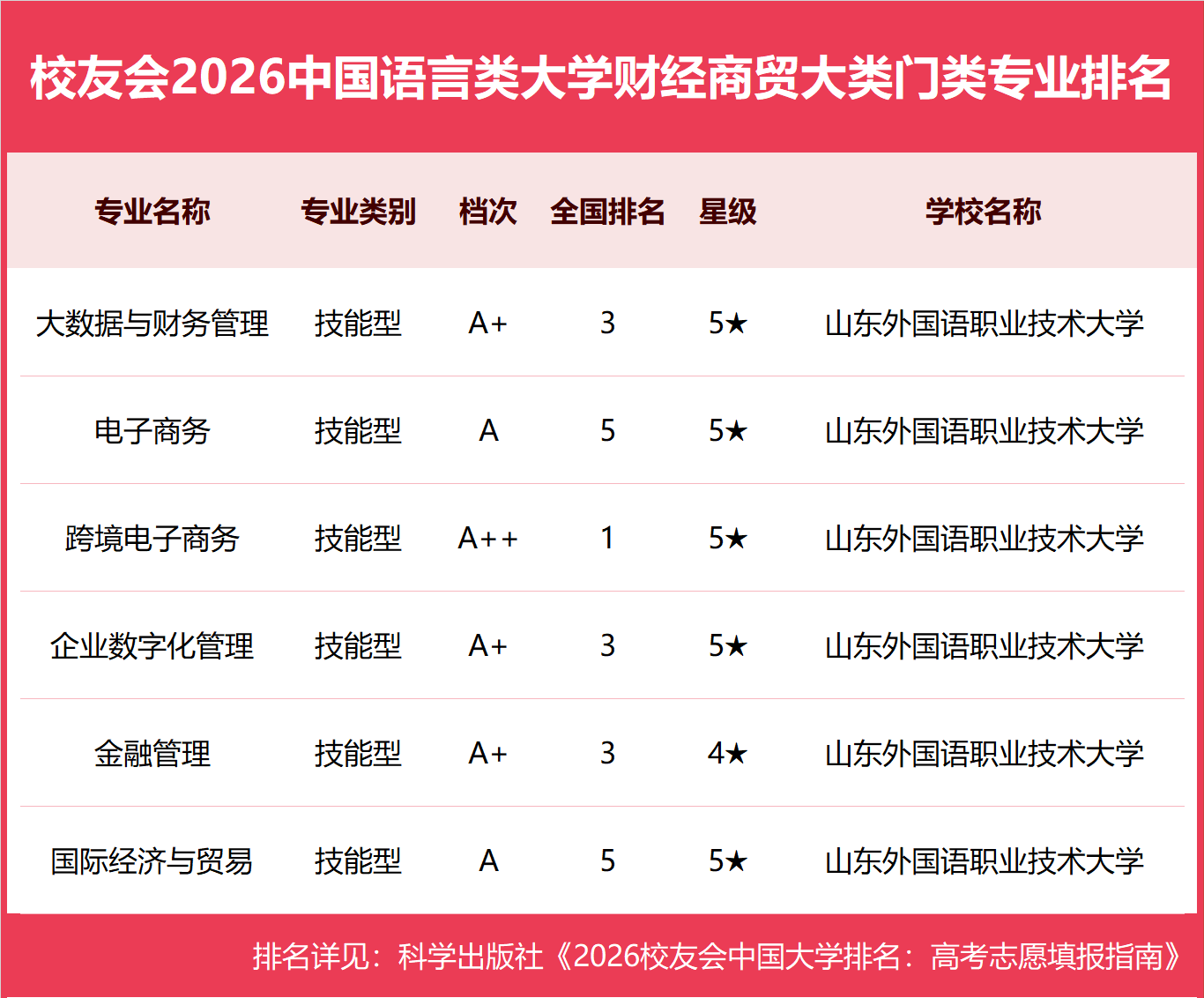 校友会2026中国语言类大学财经商贸大类门类专业排名

| 专业名称 | 专业类别 | 档次 | 全国排名 | 星级 | 学校名称 |
|---|---|---|---|---|---|
| 大数据与财务管理 | 技能型 | A+ | 3 | 5★ | 山东外国语职业技术大学 |
| 电子商务 | 技能型 | A | 5 | 5★ | 山东外国语职业技术大学 |
| 跨境电子商务 | 技能型 | A++ | 1 | 5★ | 山东外国语职业技术大学 |
| 企业数字化管理 | 技能型 | A+ | 3 | 5★ | 山东外国语职业技术大学 |
| 金融管理 | 技能型 | A+ | 3 | 4★ | 山东外国语职业技术大学 |
| 国际经济与贸易 | 技能型 | A | 5 | 5★ | 山东外国语职业技术大学 |

排名详见：科学出版社《2026校友会中国大学排名：高考志愿填报指南》